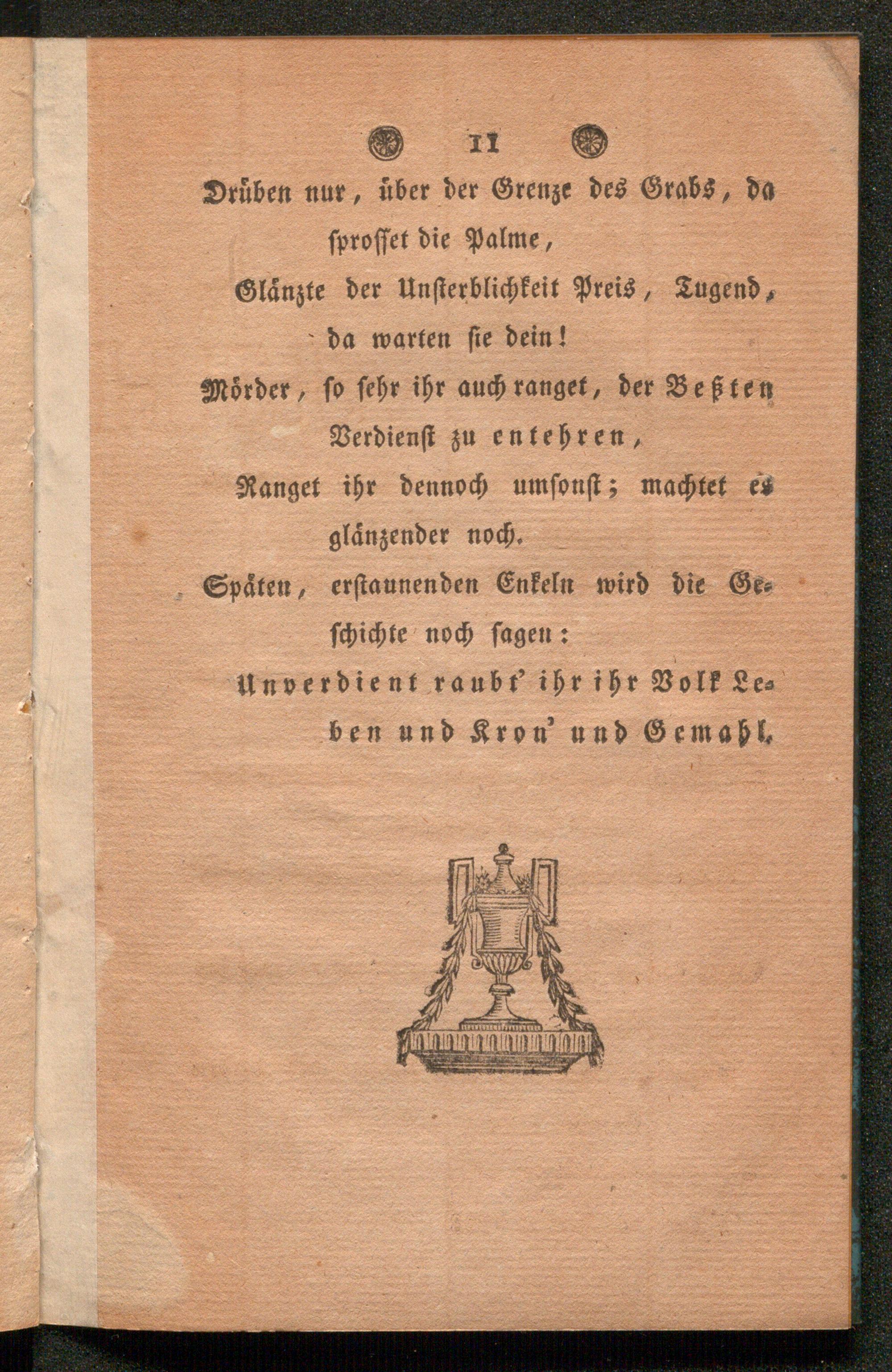 11

Drüben nur, über der Grenze des Grabs, da sprosset die Palme,

Glänzte der Unsterblichkeit Preis, Tugend, da warten sie dein!

Mörder, so sehr ihr auch ranget, der Beßten Verdienst zu entehren,

Ranget ihr dennoch umsonst; machtet es glänzender noch.

Späten, erstaunenden Enkeln wird die Geschichte noch sagen:

Unverdient raubt' ihr ihr Volk Leben und Kron' und Gemahl.